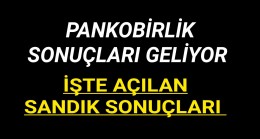 PANKOBİRLİK SONUÇLARI GELİYOR

İŞTE AÇILAN SANDIK SONUÇLARI